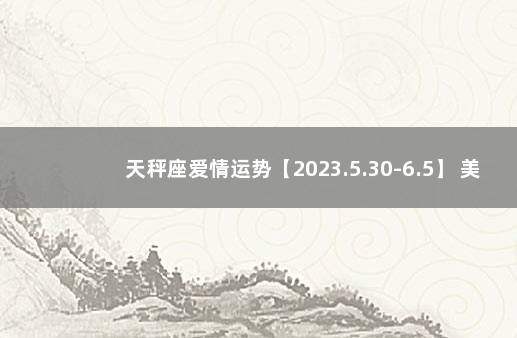 天秤座爱情运势【2023.5.30-6.5】 美